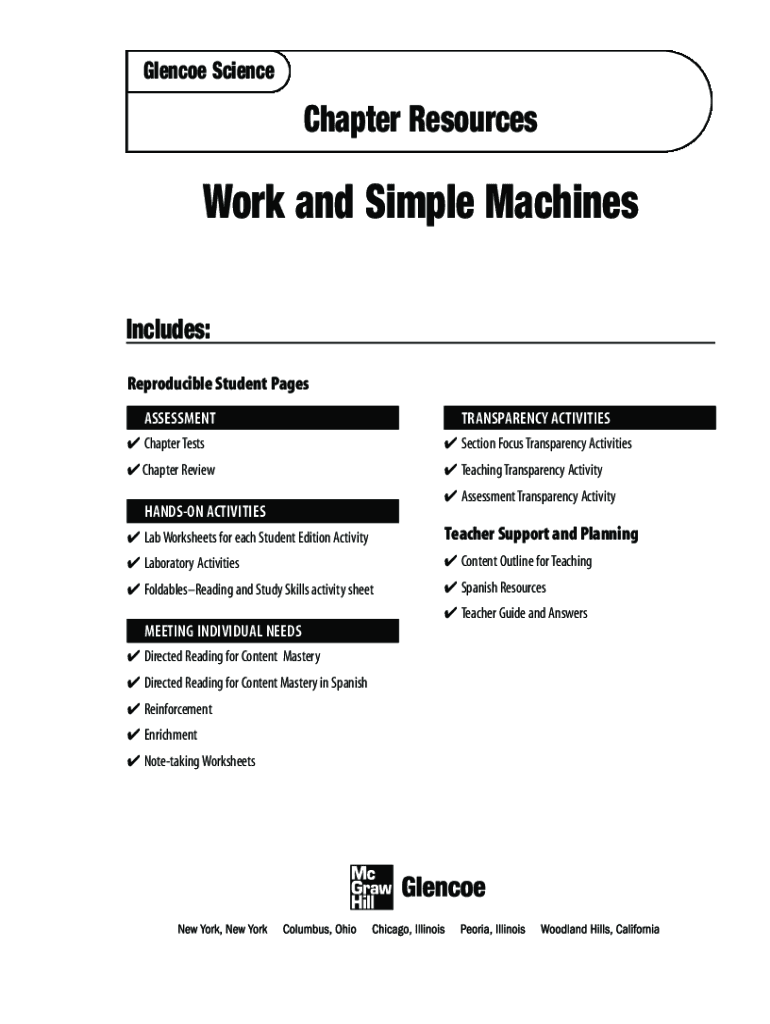 Glencoe Science

Chapter Resources

Work and Simple Machines

Includes:

Reproducible Student Pages

ASSESSMENT

✔ Chapter Tests

✔ Chapter Review

HANDS-ON ACTIVITIES

✔ Lab Worksheets for each Student Edition Activity

✔ Laboratory Activities

✔ Foldables–Reading and Study Skills activity sheet

MEETING INDIVIDUAL NEEDS

✔ Directed Reading for Content Mastery

✔ Directed Reading for Content Mastery in Spanish

✔ Reinforcement

✔ Enrichment

✔ Note-taking Worksheets

TRANSPARENCY ACTIVITIES

✔ Section Focus Transparency Activities

✔ Teaching Transparency Activity

✔ Assessment Transparency Activity

Teacher Support and Planning

✔ Content Outline for Teaching

✔ Spanish Resources

✔ Teacher Guide and Answers

Mc Graw Hill Glencoe

New York, New York Columbus, Ohio Chicago, Illinois Peoria, Illinois Woodland Hills, California